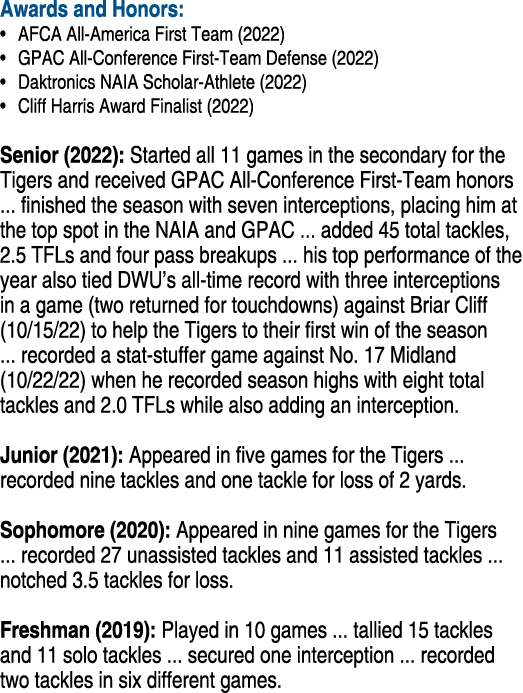 Awards and Honors:
• AFCA All-America First Team (2022)
• GPAC All-Conference First-Team Defense (2022)
• Daktronics NAIA Scholar-Athlete (2022)
• Cliff Harris Award Finalist (2022)

Senior (2022): Started all 11 games in the secondary for the Tigers and received GPAC All-Conference First-Team honors ... finished the season with seven interceptions, placing him at the top spot in the NAIA and GPAC ... added 45 total tackles, 2.5 TFLs and four pass breakups ... his top performance of the year also tied DWU's all-time record with three interceptions in a game (two returned for touchdowns) against Briar Cliff (10/15/22) to help the Tigers to their first win of the season ... recorded a stat-stuffer game against No. 17 Midland (10/22/22) when he recorded season highs with eight total tackles and 2.0 TFLs while also adding an interception.

Junior (2021): Appeared in five games for the Tigers ... recorded nine tackles and one tackle for loss of 2 yards.

Sophomore (2020): Appeared in nine games for the Tigers ... recorded 27 unassisted tackles and 11 assisted tackles ... notched 3.5 tackles for loss.

Freshman (2019): Played in 10 games ... tallied 15 tackles and 11 solo tackles ... secured one interception ... recorded two tackles in six different games.